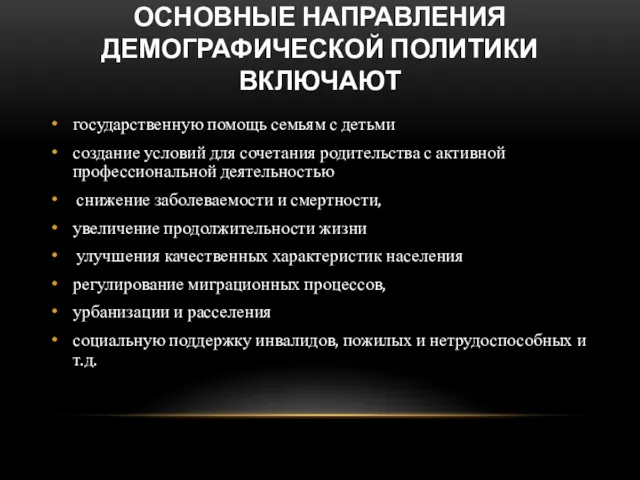 ОСНОВНЫЕ НАПРАВЛЕНИЯ ДЕМОГРАФИЧЕСКОЙ ПОЛИТИКИ ВКЛЮЧАЮТ

• государственную помощь семьям с детьми
• создание условий для сочетания родительства с активной профессиональной деятельностью
• снижение заболеваемости и смертности,
• увеличение продолжительности жизни
• улучшения качественных характеристик населения
• регулирование миграционных процессов,
• урбанизации и расселения
• социальную поддержку инвалидов, пожилых и нетрудоспособных и т.д.